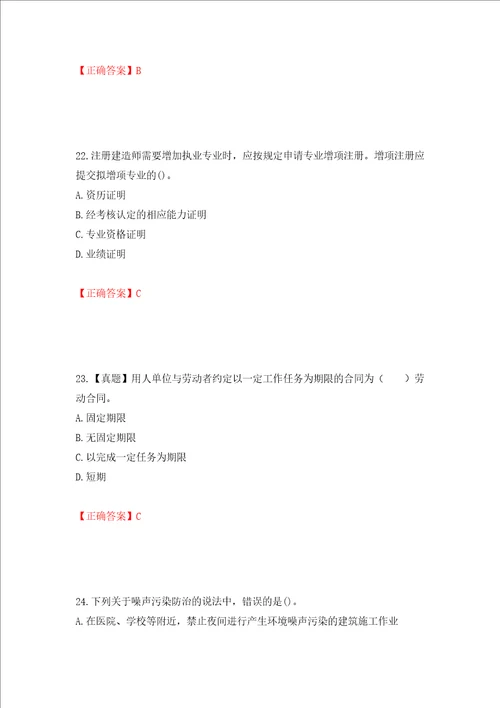 【正确答案】B

22.注册建造师需要增加执业专业时，应按规定申请专业增项注册。增项注册应提交拟增项专业的()。

A.资历证明

B.经考核认定的相应能力证明

C.专业资格证明

D.业绩证明

【正确答案】C

23.【真题】用人单位与劳动者约定以一定工作任务为期限的合同为（ ）劳动合同。

A.固定期限

B.无固定期限

C.以完成一定任务为期限

D.短期

【正确答案】C

24.下列关于噪声污染防治的说法中，错误的是()。

A.在医院、学校等附近，禁止夜间进行产生环境噪声污染的建筑施工作业